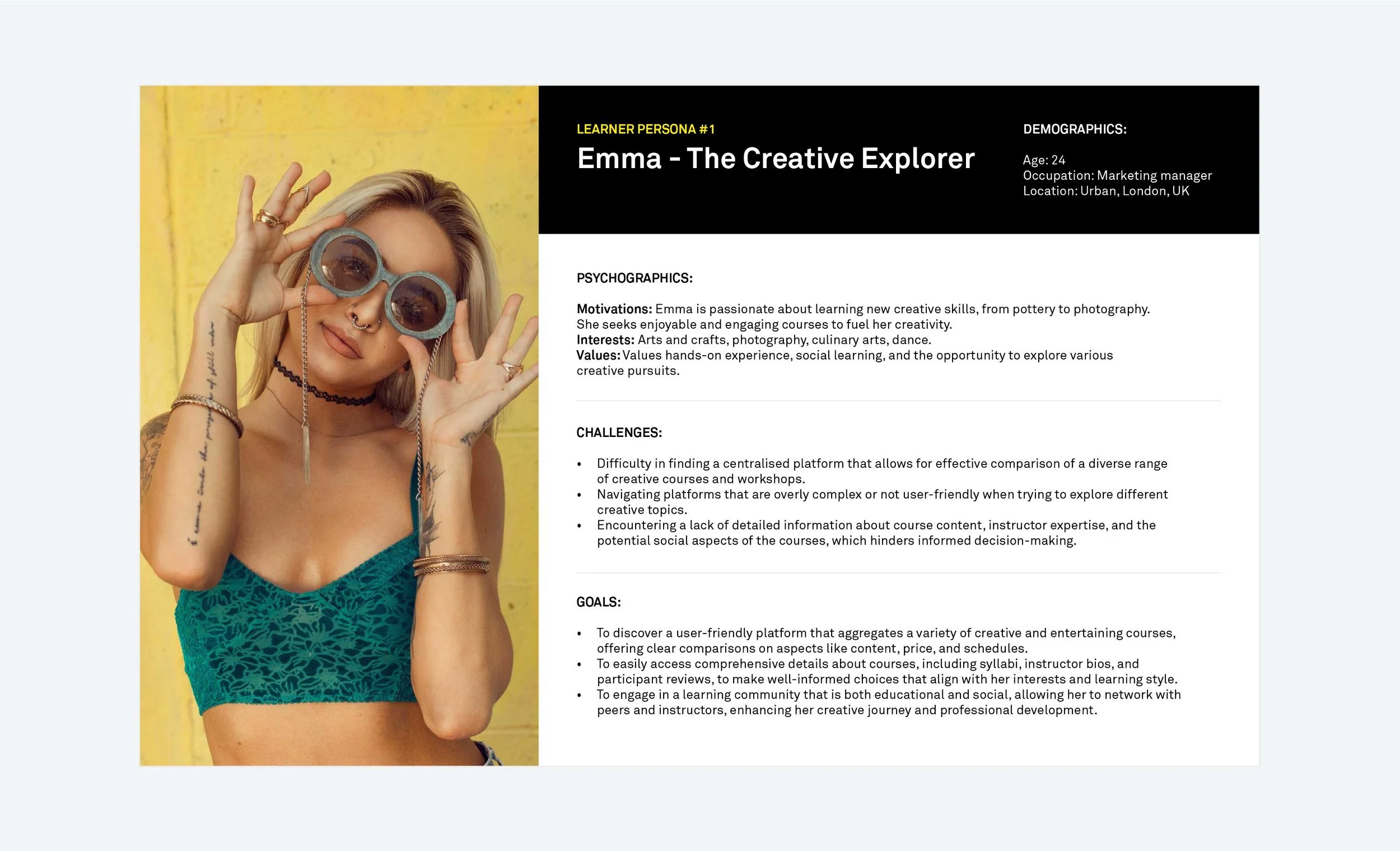 LEARNER PERSONA #1

Emma - The Creative Explorer

DEMOGRAPHICS:

Age: 24
Occupation: Marketing manager
Location: Urban, London, UK

PSYCHOGRAPHICS:

Motivations: Emma is passionate about learning new creative skills, from pottery to photography. She seeks enjoyable and engaging courses to fuel her creativity.
Interests: Arts and crafts, photography, culinary arts, dance.
Values: Values hands-on experience, social learning, and the opportunity to explore various creative pursuits.

CHALLENGES:

• Difficulty in finding a centralised platform that allows for effective comparison of a diverse range of creative courses and workshops.
• Navigating platforms that are overly complex or not user-friendly when trying to explore different creative topics.
• Encountering a lack of detailed information about course content, instructor expertise, and the potential social aspects of the courses, which hinders informed decision-making.

GOALS:

• To discover a user-friendly platform that aggregates a variety of creative and entertaining courses, offering clear comparisons on aspects like content, price, and schedules.
• To easily access comprehensive details about courses, including syllabi, instructor bios, and participant reviews, to make well-informed choices that align with her interests and learning style.
• To engage in a learning community that is both educational and social, allowing her to network with peers and instructors, enhancing her creative journey and professional development.